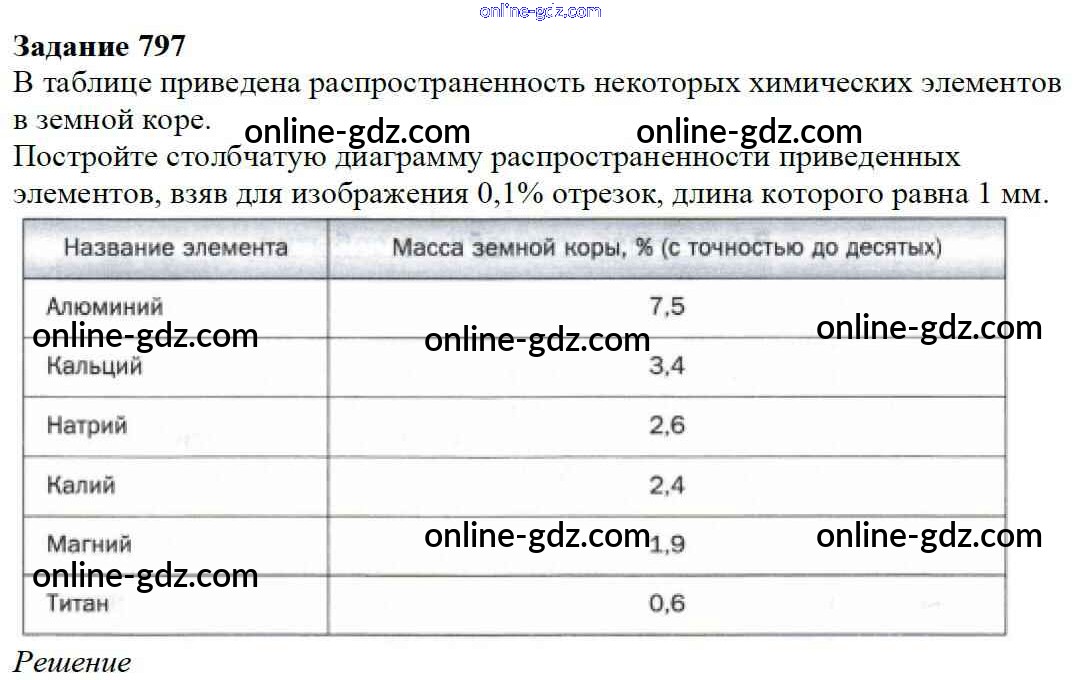 Задание 797

В таблице приведена распространенность некоторых химических элементов в земной коре.

Постройте столбчатую диаграмму распространенности приведенных элементов, взяв для изображения 0,1% отрезок, длина которого равна 1 мм.

| Название элемента | Масса земной коры, % (с точностью до десятых) |
|---|---|
| Алюминий | 7,5 |
| Кальций | 3,4 |
| Натрий | 2,6 |
| Калий | 2,4 |
| Магний | 1,9 |
| Титан | 0,6 |

Решение

online-gdz.com